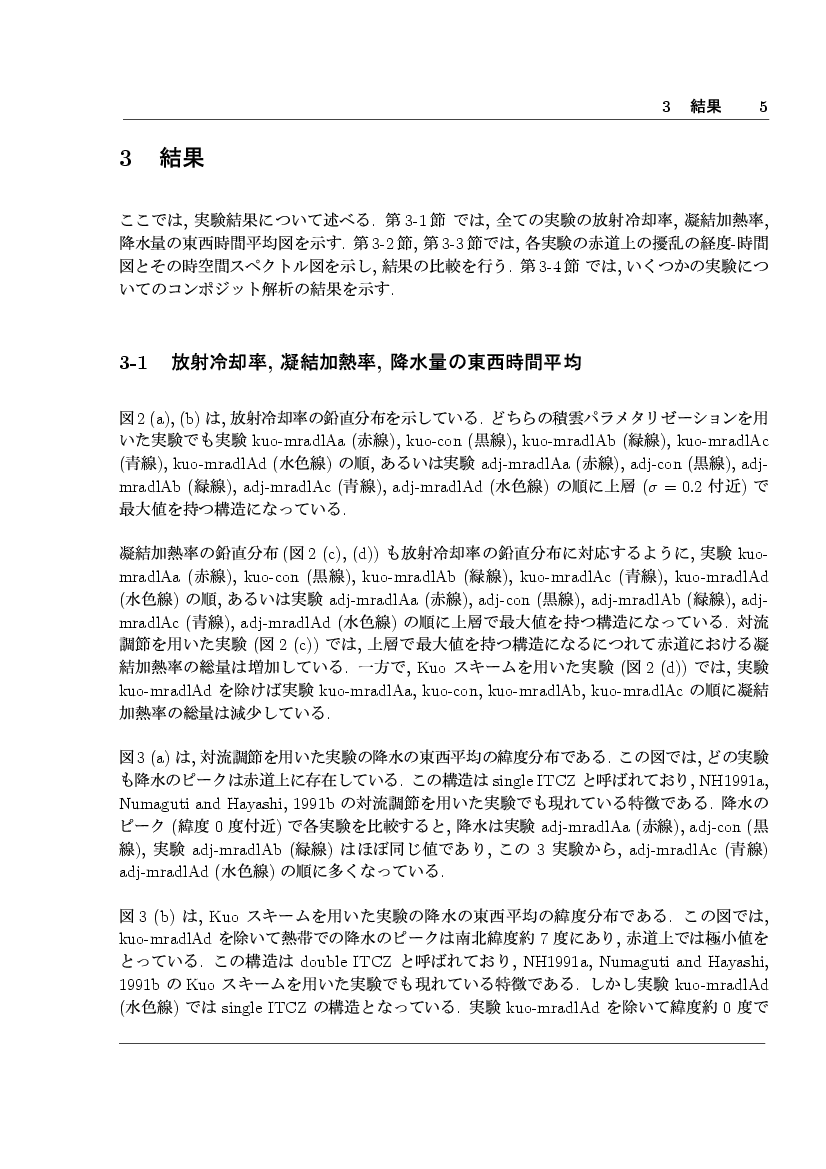 3 結果 5

3 結果

ここでは, 実験結果について述べる. 第 3-1 節 では, 全ての実験の放射冷却率, 凝結加熱率, 降水量の東西時間平均図を示す. 第 3-2 節, 第 3-3 節では, 各実験の赤道上の擾乱の経度-時間図とその時空間スペクトル図を示し, 結果の比較を行う. 第 3-4 節 では, いくつかの実験についてのコンポジット解析の結果を示す.

3-1 放射冷却率, 凝結加熱率, 降水量の東西時間平均

図 2 (a), (b) は, 放射冷却率の鉛直分布を示している. どちらの積雲パラメタリゼーションを用いた実験でも実験 kuo-mradlAa (赤線), kuo-con (黒線), kuo-mradlAb (緑線), kuo-mradlAc (青線), kuo-mradlAd (水色線) の順, あるいは実験 adj-mradlAa (赤線), adj-con (黒線), adj-mradlAb (緑線), adj-mradlAc (青線), adj-mradlAd (水色線) の順に上層 ($\sigma = 0.2$ 付近) で最大値を持つ構造になっている.

凝結加熱率の鉛直分布 (図 2 (c), (d)) も放射冷却率の鉛直分布に対応するように, 実験 kuo-mradlAa (赤線), kuo-con (黒線), kuo-mradlAb (緑線), kuo-mradlAc (青線), kuo-mradlAd (水色線) の順, あるいは実験 adj-mradlAa (赤線), adj-con (黒線), adj-mradlAb (緑線), adj-mradlAc (青線), adj-mradlAd (水色線) の順に上層で最大値を持つ構造になっている. 対流調節を用いた実験 (図 2 (c)) では, 上層で最大値を持つ構造になるにつれて赤道における凝結加熱率の総量は増加している. 一方で, Kuo スキームを用いた実験 (図 2 (d)) では, 実験 kuo-mradlAd を除けば実験 kuo-mradlAa, kuo-con, kuo-mradlAb, kuo-mradlAc の順に凝結加熱率の総量は減少している.

図 3 (a) は, 対流調節を用いた実験の降水の東西平均の緯度分布である. この図では, どの実験も降水のピークは赤道上に存在している. この構造は single ITCZ と呼ばれており, NH1991a, Numaguti and Hayashi, 1991b の対流調節を用いた実験でも現れている特徴である. 降水のピーク (緯度 0 度付近) で各実験を比較すると, 降水は実験 adj-mradlAa (赤線), adj-con (黒線), 実験 adj-mradlAb (緑線) はほぼ同じ値であり, この 3 実験から, adj-mradlAc (青線) adj-mradlAd (水色線) の順に多くなっている.

図 3 (b) は, Kuo スキームを用いた実験の降水の東西平均の緯度分布である. この図では, kuo-mradlAd を除いて熱帯での降水のピークは南北緯度約 7 度にあり, 赤道上では極小値をとっている. この構造は double ITCZ と呼ばれており, NH1991a, Numaguti and Hayashi, 1991b の Kuo スキームを用いた実験でも現れている特徴である. しかし実験 kuo-mradlAd (水色線) では single ITCZ の構造となっている. 実験 kuo-mradlAd を除いて緯度約 0 度で